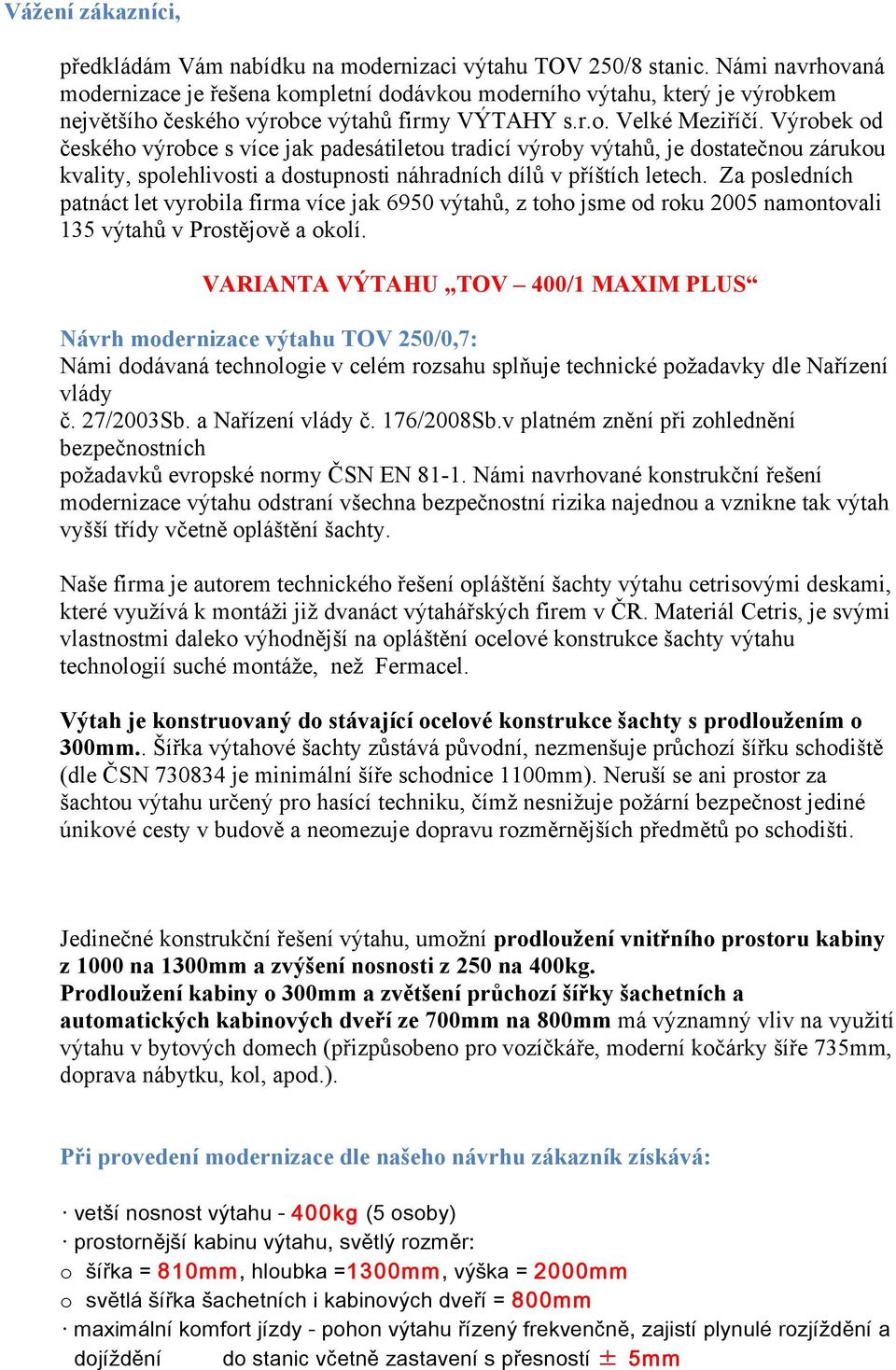 Vážení zákazníci,

předkládám Vám nabídku na modernizaci výtahu TOV 250/8 stanic. Námi navrhovaná modernizace je řešena kompletní dodávkou moderního výtahu, který je výrobkem největšího českého výrobce výtahů firmy VÝTAHY s.r.o. Velké Meziříčí. Výrobek od českého výrobce s více jak padesátiletou tradicí výroby výtahů, je dostatečnou zárukou kvality, spolehlivosti a dostupnosti náhradních dílů v příštích letech. Za posledních patnáct let vyrobila firma více jak 6950 výtahů, z toho jsme od roku 2005 namontovali 135 výtahů v Prostějově a okolí.

VARIANTA VÝTAHU „TOV – 400/1 MAXIM PLUS“

Návrh modernizace výtahu TOV 250/0,7:
Námi dodávaná technologie v celém rozsahu splňuje technické požadavky dle Nařízení vlády
č. 27/2003Sb. a Nařízení vlády č. 176/2008Sb.v platném znění při zohlednění bezpečnostních
požadavků evropské normy ČSN EN 81-1. Námi navrhované konstrukční řešení modernizace výtahu odstraní všechna bezpečnostní rizika najednou a vznikne tak výtah vyšší třídy včetně opláštění šachty.

Naše firma je autorem technického řešení opláštění šachty výtahu cetrisovými deskami, které využívá k montáži již dvanáct výtahářských firem v ČR. Materiál Cetris, je svými vlastnostmi daleko výhodnější na opláštění ocelové konstrukce šachty výtahu technologií suché montáže, než Fermacel.

Výtah je konstruovaný do stávající ocelové konstrukce šachty s prodloužením o 300mm.. Šířka výtahové šachty zůstává původní, nezmenšuje průchozí šířku schodiště (dle ČSN 730834 je minimální šíře schodnice 1100mm). Neruší se ani prostor za šachtou výtahu určený pro hasící techniku, čímž nesnižuje požární bezpečnost jediné únikové cesty v budově a neomezuje dopravu rozměrnějších předmětů po schodišti.

Jedinečné konstrukční řešení výtahu, umožní prodloužení vnitřního prostoru kabiny z 1000 na 1300mm a zvýšení nosnosti z 250 na 400kg.
Prodloužení kabiny o 300mm a zvětšení průchozí šířky šachetních a automatických kabinových dveří ze 700mm na 800mm má významný vliv na využití výtahu v bytových domech (přizpůsobeno pro vozíčkáře, moderní kočárky šíře 735mm, doprava nábytku, kol, apod.).

Při provedení modernizace dle našeho návrhu zákazník získává:

· vetší nosnost výtahu - 400kg (5 osoby)
· prostornější kabinu výtahu, světlý rozměr:
o šířka = 810mm, hloubka =1300mm, výška = 2000mm
o světlá šířka šachetních i kabinových dveří = 800mm
· maximální komfort jízdy - pohon výtahu řízený frekvenčně, zajistí plynulé rozjíždění a dojíždění do stanic včetně zastavení s přesností ± 5mm